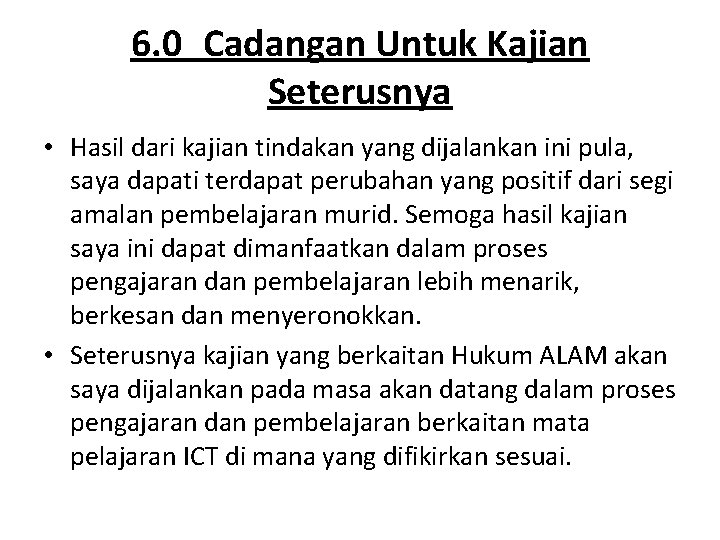 6.0 Cadangan Untuk Kajian Seterusnya

• Hasil dari kajian tindakan yang dijalankan ini pula, saya dapati terdapat perubahan yang positif dari segi amalan pembelajaran murid. Semoga hasil kajian saya ini dapat dimanfaatkan dalam proses pengajaran dan pembelajaran lebih menarik, berkesan dan menyeronokkan.
• Seterusnya kajian yang berkaitan Hukum ALAM akan saya dijalankan pada masa akan datang dalam proses pengajaran dan pembelajaran berkaitan mata pelajaran ICT di mana yang difikirkan sesuai.